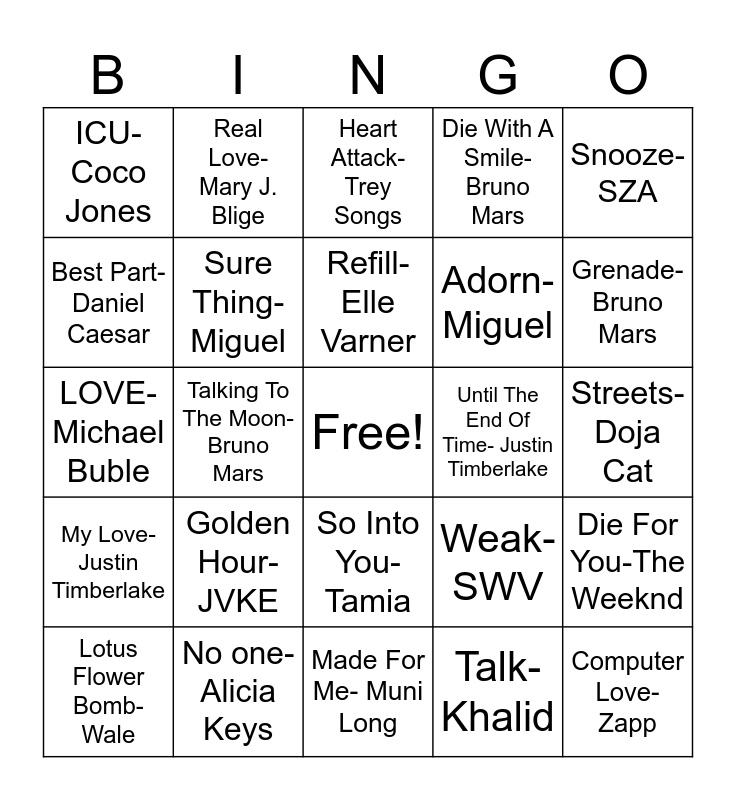 | B | I | N | G | O |
|---|---|---|---|---|
| ICU-Coco Jones | Real Love-Mary J. Blige | Heart Attack-Trey Songs | Die With A Smile-Bruno Mars | Snooze-SZA |
| Best Part-Daniel Caesar | Sure Thing-Miguel | Refill-Elle Varner | Adorn-Miguel | Grenade-Bruno Mars |
| LOVE-Michael Buble | Talking To The Moon-Bruno Mars | Free! | Until The End Of Time- Justin Timberlake | Streets-Doja Cat |
| My Love-Justin Timberlake | Golden Hour-JVKE | So Into You-Tamia | Weak-SWV | Die For You-The Weeknd |
| Lotus Flower Bomb-Wale | No one-Alicia Keys | Made For Me- Muni Long | Talk-Khalid | Computer Love-Zapp |